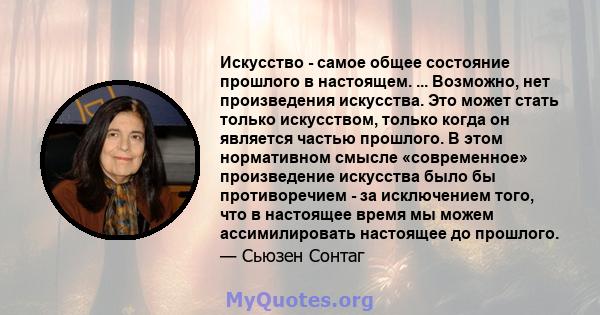 Искусство - самое общее состояние прошлого в настоящем. ... Возможно, нет произведения искусства. Это может стать только искусством, только когда он является частью прошлого. В этом нормативном смысле «современное» произведение искусства было бы противоречием - за исключением того, что в настоящее время мы можем ассимилировать настоящее до прошлого.
— Сьюзен Сонтаг

MyQuotes.org